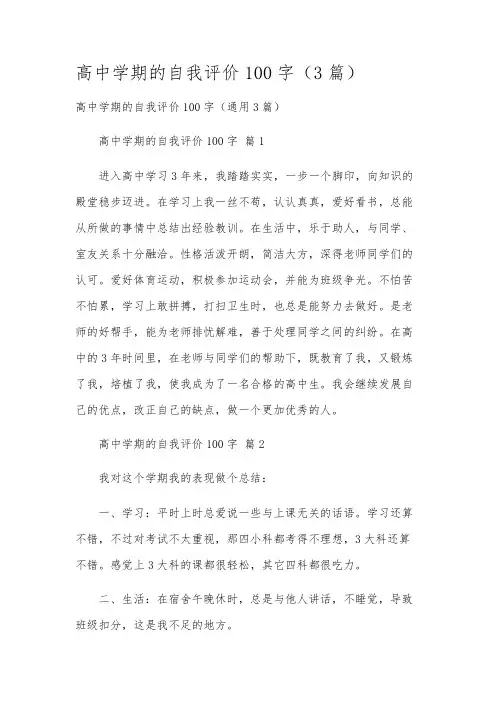 高中学期的自我评价100字（3篇）

高中学期的自我评价100字（通用3篇）

高中学期的自我评价100字 篇1

进入高中学习3年来，我踏踏实实，一步一个脚印，向知识的殿堂稳步迈进。在学习上我一丝不苟，认认真真，爱好看书，总能从所做的事情中总结出经验教训。在生活中，乐于助人，与同学、室友关系十分融洽。性格活泼开朗，简洁大方，深得老师同学们的认可。爱好体育运动，积极参加运动会，并能为班级争光。不怕苦不怕累，学习上敢拼搏，打扫卫生时，也总是能努力去做好。是老师的好帮手，能为老师排忧解难，善于处理同学之间的纠纷。在高中的3年时间里，在老师与同学们的帮助下，既教育了我，又锻炼了我，培植了我，使我成为了一名合格的高中生。我会继续发展自己的优点，改正自己的缺点，做一个更加优秀的人。

高中学期的自我评价100字 篇2

我对这个学期我的表现做个总结：

一、学习：平时上时总爱说一些与上课无关的话语。学习还算不错，不过对考试不太重视，那四小科都考得不理想，3大科还算不错。感觉上3大科的课都很轻松，其它四科都很吃力。

二、生活：在宿舍午晚休时，总是与他人讲话，不睡觉，导致班级扣分，这是我不足的地方。